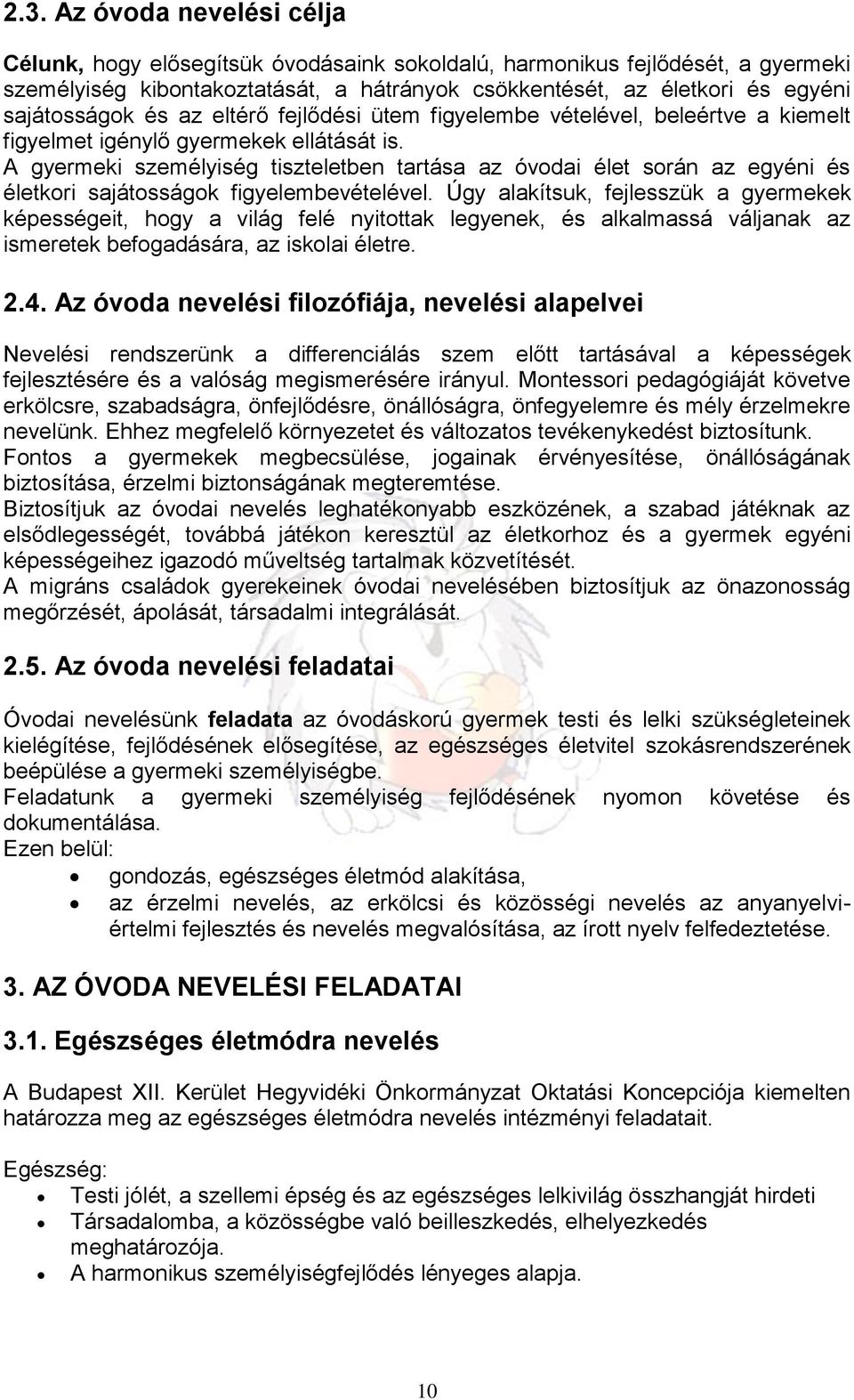 2.3. Az óvoda nevelési célja

Célunk, hogy elősegítsük óvodásaink sokoldalú, harmonikus fejlődését, a gyermeki személyiség kibontakoztatását, a hátrányok csökkentését, az életkori és egyéni sajátosságok és az eltérő fejlődési ütem figyelembe vételével, beleértve a kiemelt figyelmet igénylő gyermekek ellátását is.
A gyermeki személyiség tiszteletben tartása az óvodai élet során az egyéni és életkori sajátosságok figyelembevételével. Úgy alakítsuk, fejlesszük a gyermekek képességeit, hogy a világ felé nyitottak legyenek, és alkalmassá váljanak az ismeretek befogadására, az iskolai életre.

2.4. Az óvoda nevelési filozófiája, nevelési alapelvei

Nevelési rendszerünk a differenciálás szem előtt tartásával a képességek fejlesztésére és a valóság megismerésére irányul. Montessori pedagógiáját követve erkölcsre, szabadságra, önfejlődésre, önállóságra, önfegyelemre és mély érzelmekre nevelünk. Ehhez megfelelő környezetet és változatos tevékenykedést biztosítunk.
Fontos a gyermekek megbecsülése, jogainak érvényesítése, önállóságának biztosítása, érzelmi biztonságának megteremtése.
Biztosítjuk az óvodai nevelés leghatékonyabb eszközének, a szabad játéknak az elsődlegességét, továbbá játékon keresztül az életkorhoz és a gyermek egyéni képességeihez igazodó műveltség tartalmak közvetítését.
A migráns családok gyerekeinek óvodai nevelésében biztosítjuk az önazonosság megőrzését, ápolását, társadalmi integrálását.

2.5. Az óvoda nevelési feladatai

Óvodai nevelésünk feladata az óvodáskorú gyermek testi és lelki szükségleteinek kielégítése, fejlődésének elősegítése, az egészséges életvitel szokásrendszerének beépülése a gyermeki személyiségbe.
Feladatunk a gyermeki személyiség fejlődésének nyomon követése és dokumentálása.
Ezen belül:
• gondozás, egészséges életmód alakítása,
• az érzelmi nevelés, az erkölcsi és közösségi nevelés az anyanyelvi-értelmi fejlesztés és nevelés megvalósítása, az írott nyelv felfedeztetése.

3. AZ ÓVODA NEVELÉSI FELADATAI

3.1. Egészséges életmódra nevelés

A Budapest XII. Kerület Hegyvidéki Önkormányzat Oktatási Koncepciója kiemelten határozza meg az egészséges életmódra nevelés intézményi feladatait.

Egészség:
• Testi jólét, a szellemi épség és az egészséges lelkivilág összhangját hirdeti
• Társadalomba, a közösségbe való beilleszkedés, elhelyezkedés meghatározója.
• A harmonikus személyiségfejlődés lényeges alapja.

10